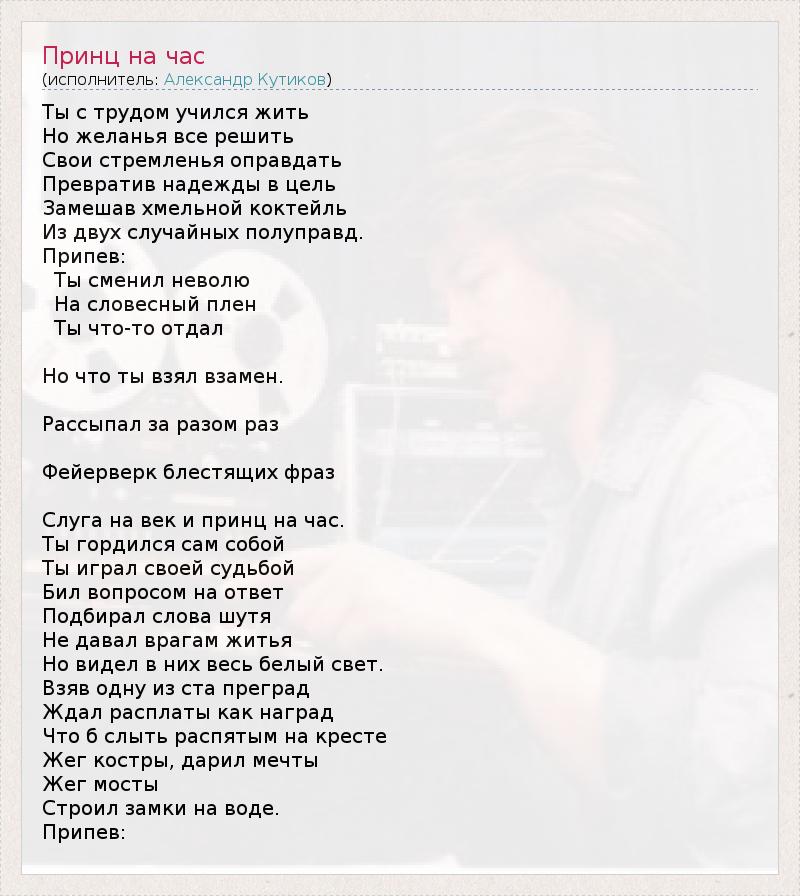 Принц на час
(исполнитель: Александр Кутиков)

Ты с трудом учился жить
Но желанья все решить
Свои стремленья оправдать
Превратив надежды в цель
Замешав хмельной коктейль
Из двух случайных полуправд.
Припев:
Ты сменил неволю
На словесный плен
Ты что-то отдал

Но что ты взял взамен.

Рассыпал за разом раз

Фейерверк блестящих фраз

Слуга на век и принц на час.
Ты гордился сам собой
Ты играл своей судьбой
Бил вопросом на ответ
Подбирал слова шутя
Не давал врагам житья
Но видел в них весь белый свет.
Взяв одну из ста преград
Ждал расплаты как наград
Что б слыть распятым на кресте
Жег костры, дарил мечты
Жег мосты
Строил замки на воде.
Припев: